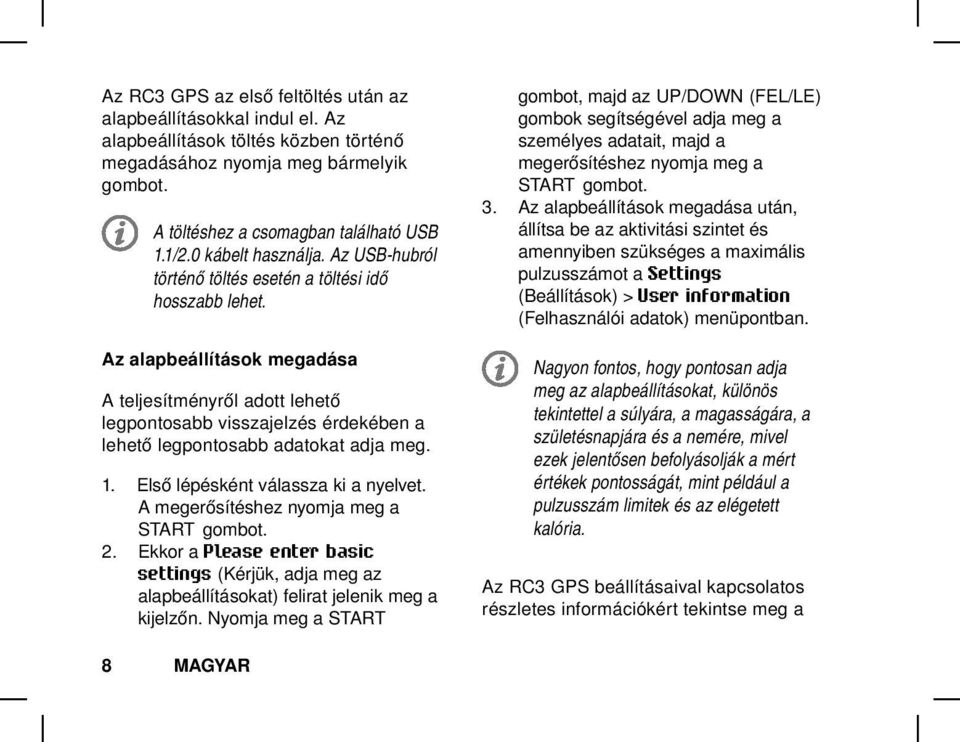 Az RC3 GPS az első feltöltés után az alapbeállításokkal indul el. Az alapbeállítások töltés közben történő megadásához nyomja meg bármelyik gombot.

A töltéshez a csomagban található USB 1.1/2.0 kábelt használja. Az USB-hubról történő töltés esetén a töltési idő hosszabb lehet.

Az alapbeállítások megadása

A teljesítményről adott lehető legpontosabb visszajelzés érdekében a lehető legpontosabb adatokat adja meg.

1. Első lépésként válassza ki a nyelvet. A megerősítéshez nyomja meg a START gombot.
2. Ekkor a Please enter basic settings (Kérjük, adja meg az alapbeállításokat) felirat jelenik meg a kijelzőn. Nyomja meg a START gombot, majd az UP/DOWN (FEL/LE) gombok segítségével adja meg a személyes adatait, majd a megerősítéshez nyomja meg a START gombot.
3. Az alapbeállítások megadása után, állítsa be az aktivitási szintet és amennyiben szükséges a maximális pulzusszámot a Settings (Beállítások) > User information (Felhasználói adatok) menüpontban.

Nagyon fontos, hogy pontosan adja meg az alapbeállításokat, különös tekintettel a súlyára, a magasságára, a születésnapjára és a nemére, mivel ezek jelentősen befolyásolják a mért értékek pontosságát, mint például a pulzusszám limitek és az elégetett kalória.

Az RC3 GPS beállításaival kapcsolatos részletes információkért tekintse meg a

8 MAGYAR